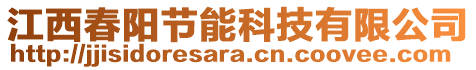 江西春阳节能科技有限公司
http://jjisidoresara.cn.coovee.com